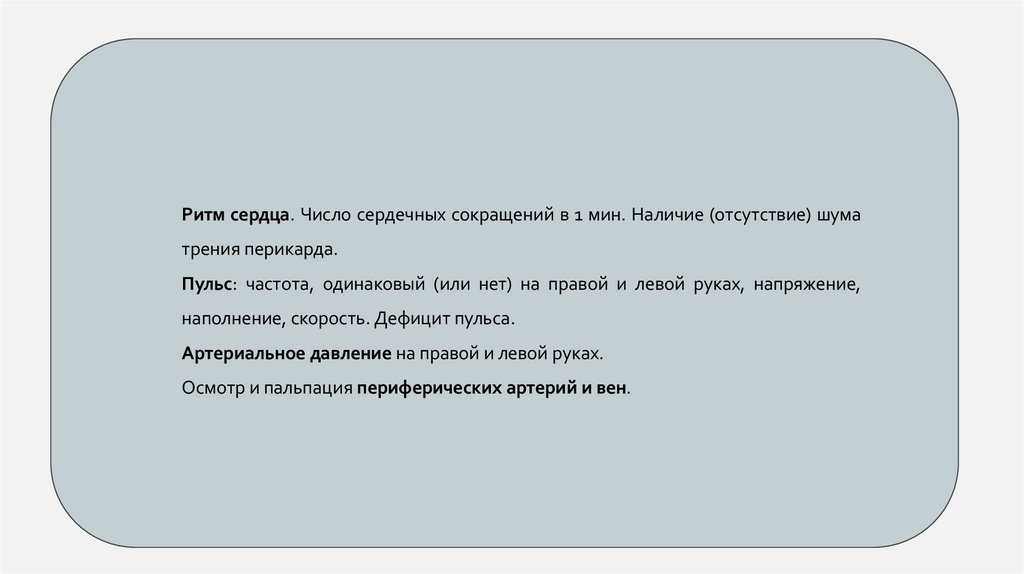 Ритм сердца. Число сердечных сокращений в 1 мин. Наличие (отсутствие) шума трения перикарда.

Пульс: частота, одинаковый (или нет) на правой и левой руках, напряжение, наполнение, скорость. Дефицит пульса.

Артериальное давление на правой и левой руках.

Осмотр и пальпация периферических артерий и вен.